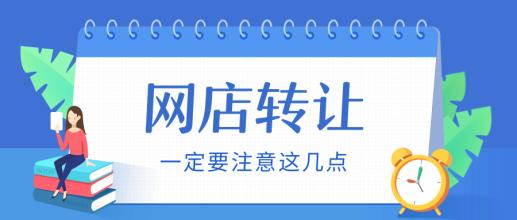 网店转让

一定要注意这几点